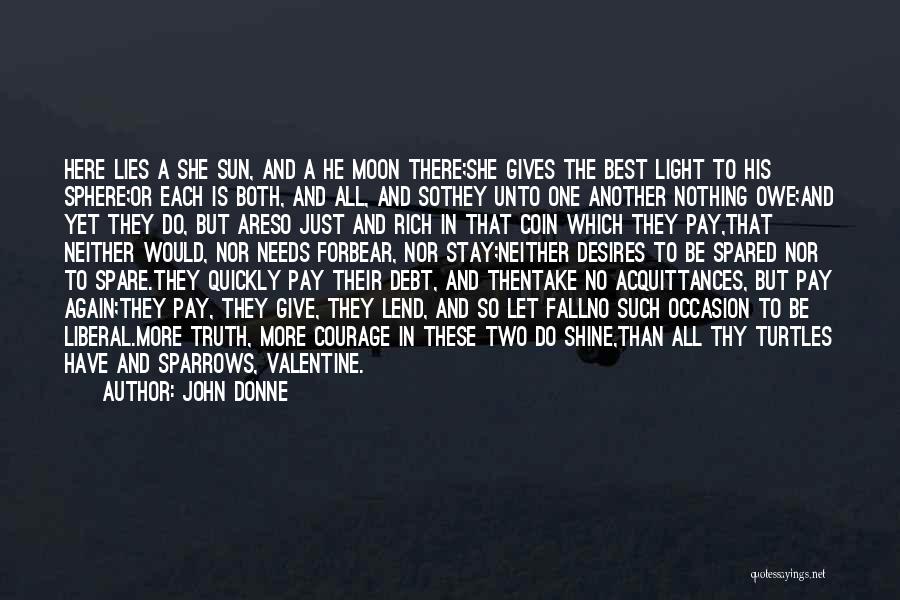 HERE LIES A SHE SUN, AND A HE MOON THERE;SHE GIVES THE BEST LIGHT TO HIS SPHERE;OR EACH IS BOTH, AND ALL, AND SOTHEY UNTO ONE ANOTHER NOTHING OWE;AND YET THEY DO, BUT ARESO JUST AND RICH IN THAT COIN WHICH THEY PAY,THAT NEITHER WOULD, NOR NEEDS FORBEAR, NOR STAY;NEITHER DESIRES TO BE SPARED NOR TO SPARE.THEY QUICKLY PAY THEIR DEBT, AND THENTAKE NO ACQUITTANCES, BUT PAY AGAIN;THEY PAY, THEY GIVE, THEY LEND, AND SO LET FALLNO SUCH OCCASION TO BE LIBERAL.MORE TRUTH, MORE COURAGE IN THESE TWO DO SHINE,THAN ALL THY TURTLES HAVE AND SPARROWS, VALENTINE.

AUTHOR: JOHN DONNE

quotessayings.net